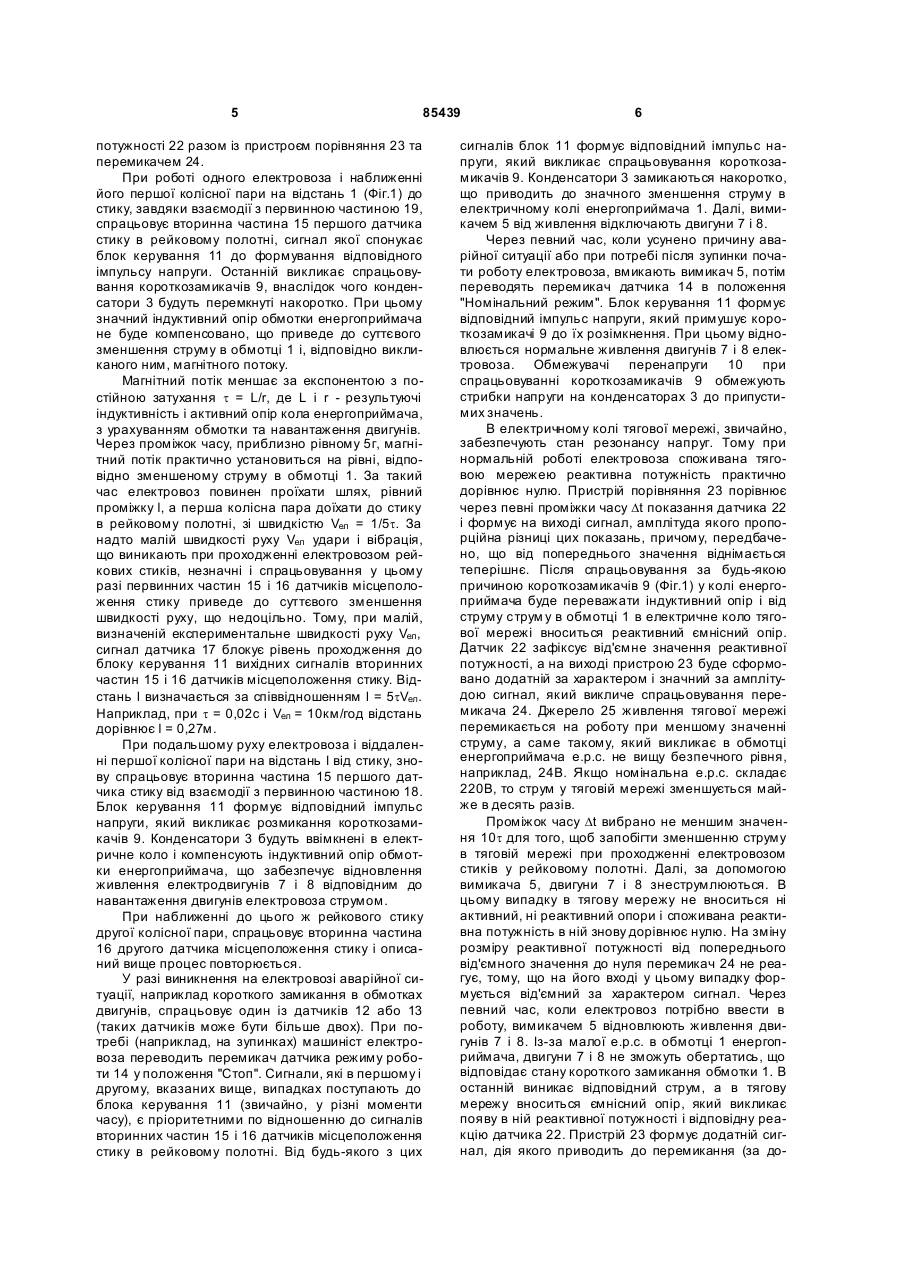 5 85439 6

потужності 22 разом із пристроєм порівняння 23 та перемикачем 24.

При роботі одного електровоза і наближенні його першої колісної пари на відстань 1 (Фіг.1) до стику, завдяки взаємодії з первинною частиною 19, спрацьовує вторинна частина 15 першого датчика стику в рейковому полотні, сигнал якої спонукає блок керування 11 до формування відповідного імпульсу напруги. Останній викликає спрацьовування короткозамикачів 9, внаслідок чого конденсатори 3 будуть перемкнуті накоротко. При цьому значний індуктивний опір обмотки енергоприймача не буде компенсовано, що приведе до суттєвого зменшення струму в обмотці 1 і, відповідно викликаного ним, магнітного потоку.

Магнітний потік меншає за експонентою з постійною затухання $\tau$ = L/r, де L і r - результуючі індуктивність і активний опір кола енергоприймача, з урахуванням обмотки та навантаження двигунів. Через проміжок часу, приблизно рівному 5г, магнітний потік практично установиться на рівні, відповідно зменшеному струму в обмотці 1. За такий час електровоз повинен проїхати шлях, рівний проміжку l, а перша колісна пара доїхати до стику в рейковому полотні, зі швидкістю $V_{еп}$ = 1/5$\tau$. За надто малій швидкості руху $V_{еп}$ удари і вібрація, що виникають при проходженні електровозом рейкових стиків, незначні і спрацьовування у цьому разі первинних частин 15 і 16 датчиків місцеположення стику приведе до суттєвого зменшення швидкості руху, що недоцільно. Тому, при малій, визначеній експериментальне швидкості руху $V_{еп}$, сигнал датчика 17 блокує рівень проходження до блоку керування 11 вихідних сигналів вторинних частин 15 і 16 датчиків місцеположення стику. Відстань l визначається за співвідношенням l = 5$\tau V_{еп}$. Наприклад, при $\tau$ = 0,02с і $V_{еп}$ = 10км/год відстань дорівнює l = 0,27м.

При подальшому руху електровоза і віддаленні першої колісної пари на відстань l від стику, знову спрацьовує вторинна частина 15 першого датчика стику від взаємодії з первинною частиною 18. Блок керування 11 формує відповідний імпульс напруги, який викликає розмикання короткозамикачів 9. Конденсатори 3 будуть ввімкнені в електричне коло і компенсують індуктивний опір обмотки енергоприймача, що забезпечує відновлення живлення електродвигунів 7 і 8 відповідним до навантаження двигунів електровоза струмом.

При наближенні до цього ж рейкового стику другої колісної пари, спрацьовує вторинна частина 16 другого датчика місцеположення стику і описаний вище процес повторюється.

У разі виникнення на електровозі аварійної ситуації, наприклад короткого замикання в обмотках двигунів, спрацьовує один із датчиків 12 або 13 (таких датчиків може бути більше двох). При потребі (наприклад, на зупинках) машиніст електровоза переводить перемикач датчика режиму роботи 14 у положення "Стоп". Сигнали, які в першому і другому, вказаних вище, випадках поступають до блока керування 11 (звичайно, у різні моменти часу), є пріоритетними по відношенню до сигналів вторинних частин 15 і 16 датчиків місцеположення стику в рейковому полотні. Від будь-якого з цих сигналів блок 11 формує відповідний імпульс напруги, який викликає спрацьовування короткозамикачів 9. Конденсатори 3 замикаються накоротко, що приводить до значного зменшення струму в електричному колі енергоприймача 1. Далі, вимикачем 5 від живлення відключають двигуни 7 і 8.

Через певний час, коли усунено причину аварійної ситуації або при потребі після зупинки почати роботу електровоза, вмикають вимикач 5, потім переводять перемикач датчика 14 в положення "Номінальний режим". Блок керування 11 формує відповідний імпульс напруги, який примушує короткозамикачі 9 до їх розімкнення. При цьому відновлюється нормальне живлення двигунів 7 і 8 електровоза. Обмежувачі перенапруги 10 при спрацьовуванні короткозамикачів 9 обмежують стрибки напруги на конденсаторах 3 до припустимих значень.

В електричному колі тягової мережі, звичайно, забезпечують стан резонансу напруг. Тому при нормальній роботі електровоза споживана тяговою мережею реактивна потужність практично дорівнює нулю. Пристрій порівняння 23 порівнює через певні проміжки часу $\Delta t$ показання датчика 22 і формує на виході сигнал, амплітуда якого пропорційна різниці цих показань, причому, передбачено, що від попереднього значення віднімається теперішнє. Після спрацьовування за будь-якою причиною короткозамикачів 9 (Фіг.1) у колі енергоприймача буде переважати індуктивний опір і від струму струму в обмотці 1 в електричне коло тягової мережі вноситься реактивний ємнісний опір. Датчик 22 зафіксує від'ємне значення реактивної потужності, а на виході пристрою 23 буде сформовано додатній за характером і значний за амплітудою сигнал, який викличе спрацьовування перемикача 24. Джерело 25 живлення тягової мережі перемикається на роботу при меншому значенні струму, а саме такому, який викликає в обмотці енергоприймача е.р.с. не вищу безпечного рівня, наприклад, 24В. Якщо номінальна е.р.с. складає 220В, то струм у тяговій мережі зменшується майже в десять разів.

Проміжок часу $\Delta t$ вибрано не меншим значення 10$\tau$ для того, щоб запобігти зменшенню струму в тяговій мережі при проходженні електровозом стиків у рейковому полотні. Далі, за допомогою вимикача 5, двигуни 7 і 8 знеструмлюються. В цьому випадку в тягову мережу не вноситься ні активний, ні реактивний опори і споживана реактивна потужність в ній знову дорівнює нулю. На зміну розміру реактивної потужності від попереднього від'ємного значення до нуля перемикач 24 не реагує, тому, що на його вході у цьому випадку формується від'ємний за характером сигнал. Через певний час, коли електровоз потрібно ввести в роботу, вимикачем 5 відновлюють живлення двигунів 7 і 8. Із-за малої е.р.с. в обмотці 1 енергоприймача, двигуни 7 і 8 не зможуть обертатись, що відповідає стану короткого замикання обмотки 1. В останній виникає відповідний струм, а в тягову мережу вноситься ємнісний опір, який викликає появу в ній реактивної потужності і відповідну реакцію датчика 22. Пристрій 23 формує додатній сигнал, дія якого приводить до перемикання (за до-